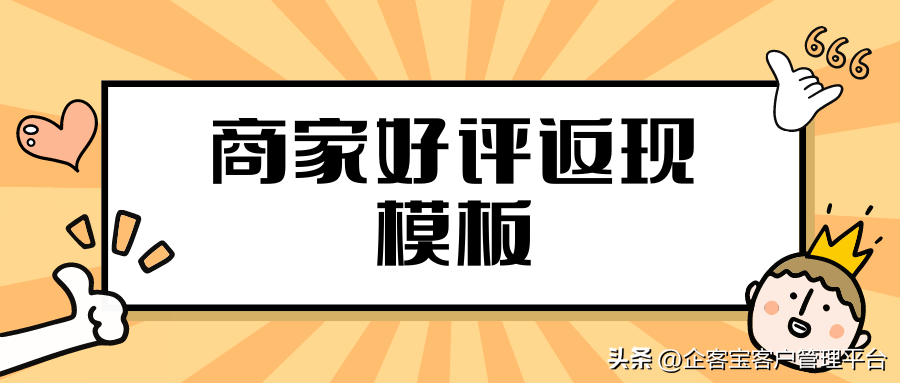 666

商家好评返现
模板

头条 @企客宝客户管理平台